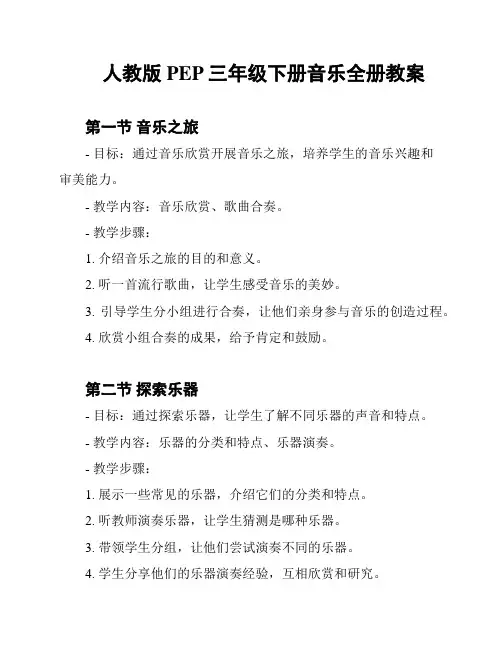 人教版 PEP 三年级下册音乐全册教案

第一节 音乐之旅

- 目标：通过音乐欣赏开展音乐之旅，培养学生的音乐兴趣和审美能力。

- 教学内容：音乐欣赏、歌曲合奏。

- 教学步骤：

1. 介绍音乐之旅的目的和意义。

2. 听一首流行歌曲，让学生感受音乐的美妙。

3. 引导学生分小组进行合奏，让他们亲身参与音乐的创造过程。

4. 欣赏小组合奏的成果，给予肯定和鼓励。

第二节 探索乐器

- 目标：通过探索乐器，让学生了解不同乐器的声音和特点。

- 教学内容：乐器的分类和特点、乐器演奏。

- 教学步骤：

1. 展示一些常见的乐器，介绍它们的分类和特点。

2. 听教师演奏乐器，让学生猜测是哪种乐器。

3. 带领学生分组，让他们尝试演奏不同的乐器。

4. 学生分享他们的乐器演奏经验，互相欣赏和研究。